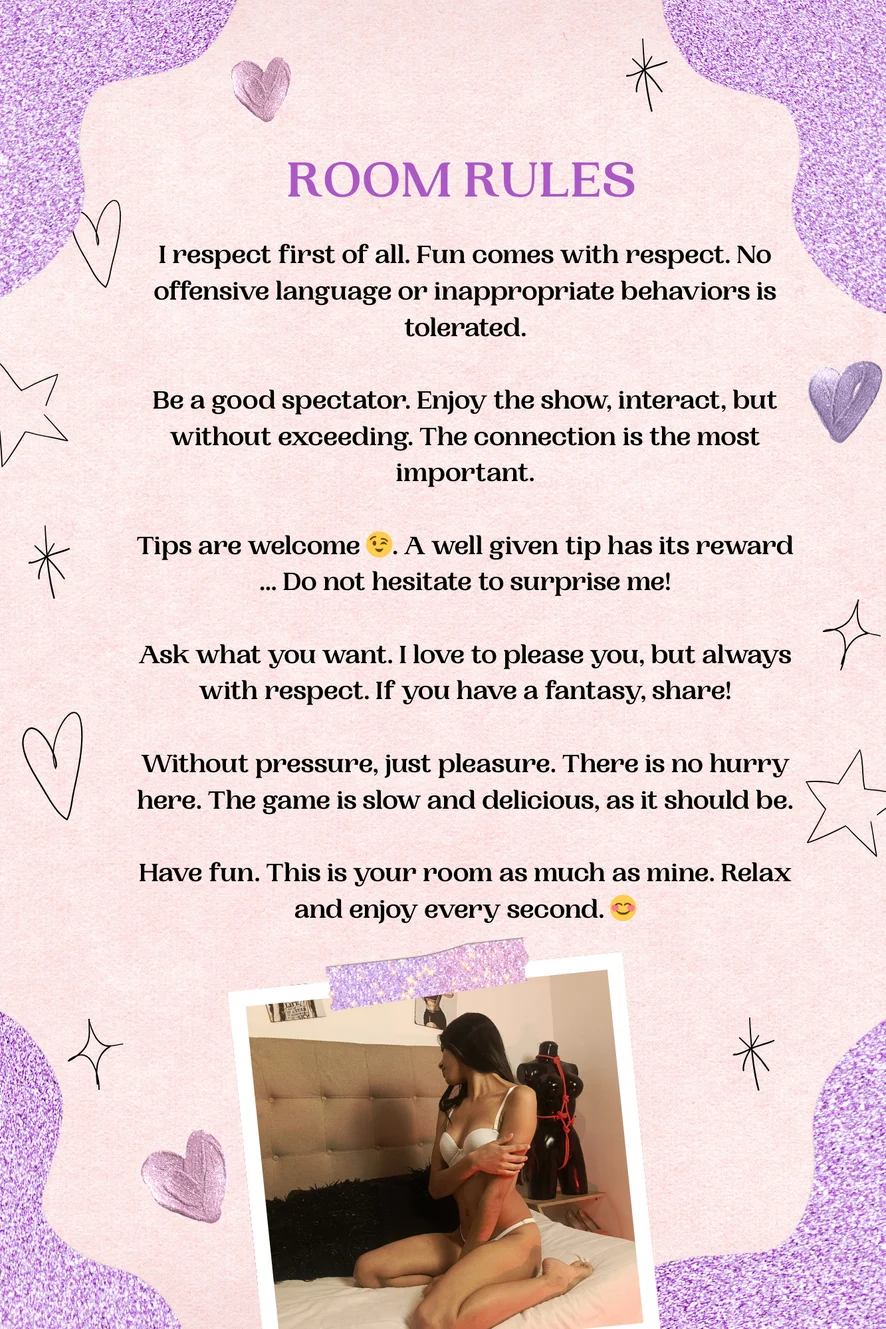 ROOM RULES

I respect first of all. Fun comes with respect. No offensive language or inappropriate behaviors is tolerated.

Be a good spectator. Enjoy the show, interact, but without exceeding. The connection is the most important.

Tips are welcome 😉. A well given tip has its reward ... Do not hesitate to surprise me!

Ask what you want. I love to please you, but always with respect. If you have a fantasy, share!

Without pressure, just pleasure. There is no hurry here. The game is slow and delicious, as it should be.

Have fun. This is your room as much as mine. Relax and enjoy every second. 😊